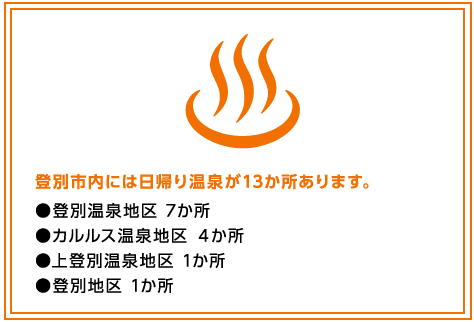 登別市内には日帰り温泉が13か所あります。

●登別温泉地区 7か所
●カルルス温泉地区 4か所
●上登別温泉地区 1か所
●登別地区 1か所